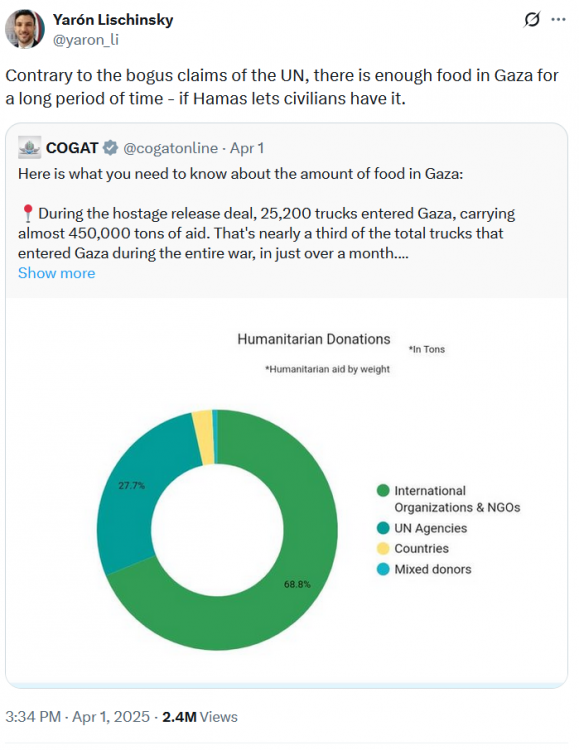 Yarón Lischinsky
@yaron_li

Contrary to the bogus claims of the UN, there is enough food in Gaza for a long period of time - if Hamas lets civilians have it.

COGAT @cogatonline · Apr 1
Here is what you need to know about the amount of food in Gaza:

📍During the hostage release deal, 25,200 trucks entered Gaza, carrying almost 450,000 tons of aid. That's nearly a third of the total trucks that entered Gaza during the entire war, in just over a month....
Show more

Humanitarian Donations
*In Tons
*Humanitarian aid by weight

27.7%
68.8%

International Organizations & NGOs
UN Agencies
Countries
Mixed donors

3:34 PM · Apr 1, 2025 · 2.4M Views